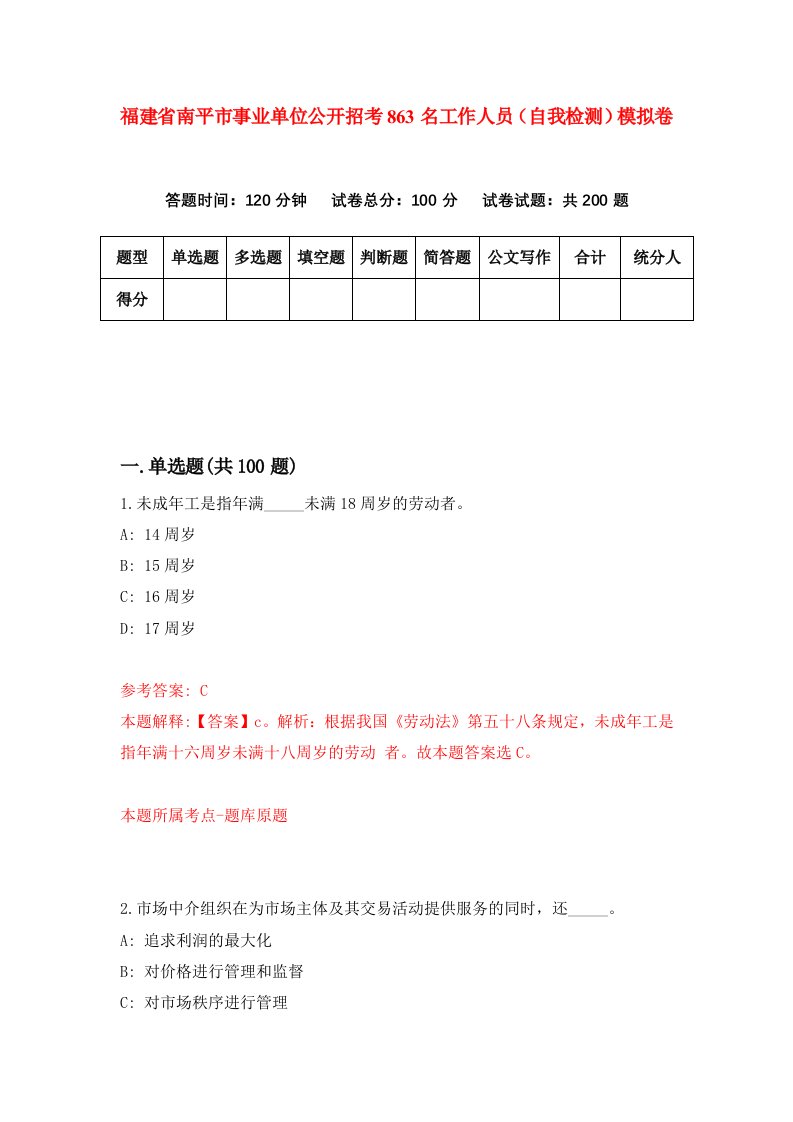 福建省南平市事业单位公开招考863名工作人员（自我检测）模拟卷

答题时间：120分钟　试卷总分：100分　试卷试题：共200题

| 题型 | 单选题 | 多选题 | 填空题 | 判断题 | 简答题 | 公文写作 | 合计 | 统分人 |
|---|---|---|---|---|---|---|---|---|
| 得分 | | | | | | | | |

一.单选题(共100题)

1.未成年工是指年满_____未满18周岁的劳动者。

A: 14周岁

B: 15周岁

C: 16周岁

D: 17周岁

参考答案: C

本题解释:【答案】c。解析：根据我国《劳动法》第五十八条规定，未成年工是指年满十六周岁未满十八周岁的劳动 者。故本题答案选C。

本题所属考点-题库原题

2.市场中介组织在为市场主体及其交易活动提供服务的同时，还_____。

A: 追求利润的最大化

B: 对价格进行管理和监督

C: 对市场秩序进行管理